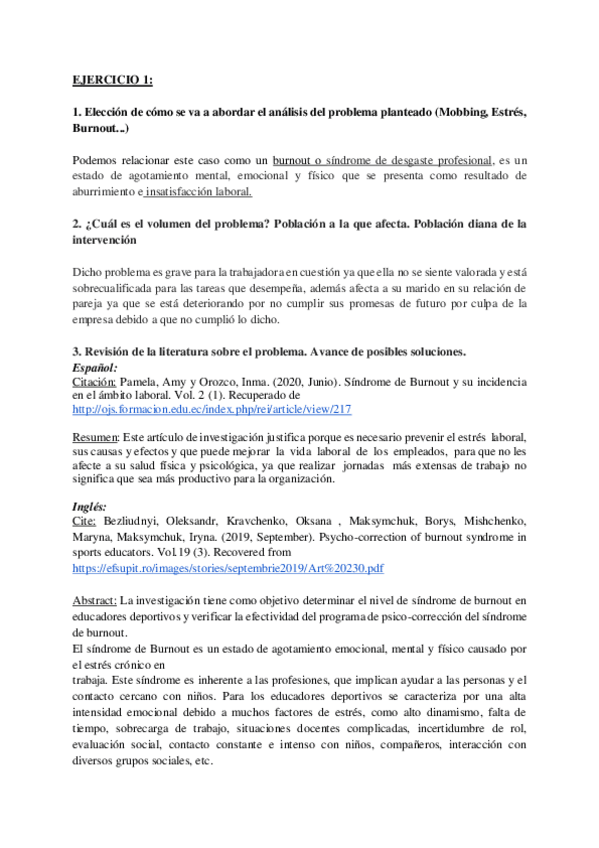 EJERCICIO 1:

1. Elección de cómo se va a abordar el análisis del problema planteado (Mobbing, Estrés, Burnout...)

Podemos relacionar este caso como un burnout o síndrome de desgaste profesional, es un estado de agotamiento mental, emocional y físico que se presenta como resultado de aburrimiento e insatisfacción laboral.

2. ¿Cuál es el volumen del problema? Población a la que afecta. Población diana de la intervención

Dicho problema es grave para la trabajadora en cuestión ya que ella no se siente valorada y está sobrecualificada para las tareas que desempeña, además afecta a su marido en su relación de pareja ya que se está deteriorando por no cumplir sus promesas de futuro por culpa de la empresa debido a que no cumplió lo dicho.

3. Revisión de la literatura sobre el problema. Avance de posibles soluciones.
Español:
Citación: Pamela, Amy y Orozco, Inma. (2020, Junio). Síndrome de Burnout y su incidencia en el ámbito laboral. Vol. 2 (1). Recuperado de http://ojs.formacion.edu.ec/index.php/rei/article/view/217

Resumen: Este artículo de investigación justifica porque es necesario prevenir el estrés laboral, sus causas y efectos y que puede mejorar la vida laboral de los empleados, para que no les afecte a su salud física y psicológica, ya que realizar jornadas más extensas de trabajo no significa que sea más productivo para la organización.

Inglés:
Cite: Bezliudnyi, Oleksandr, Kravchenko, Oksana , Maksymchuk, Borys, Mishchenko, Maryna, Maksymchuk, Iryna. (2019, September). Psycho-correction of burnout syndrome in sports educators. Vol.19 (3). Recovered from https://efsupit.ro/images/stories/septembrie2019/Art%20230.pdf

Abstract: La investigación tiene como objetivo determinar el nivel de síndrome de burnout en educadores deportivos y verificar la efectividad del programa de psico-corrección del síndrome de burnout.
El síndrome de Burnout es un estado de agotamiento emocional, mental y físico causado por el estrés crónico en
trabaja. Este síndrome es inherente a las profesiones, que implican ayudar a las personas y el contacto cercano con niños. Para los educadores deportivos se caracteriza por una alta intensidad emocional debido a muchos factores de estrés, como alto dinamismo, falta de tiempo, sobrecarga de trabajo, situaciones docentes complicadas, incertidumbre de rol, evaluación social, contacto constante e intenso con niños, compañeros, interacción con diversos grupos sociales, etc.